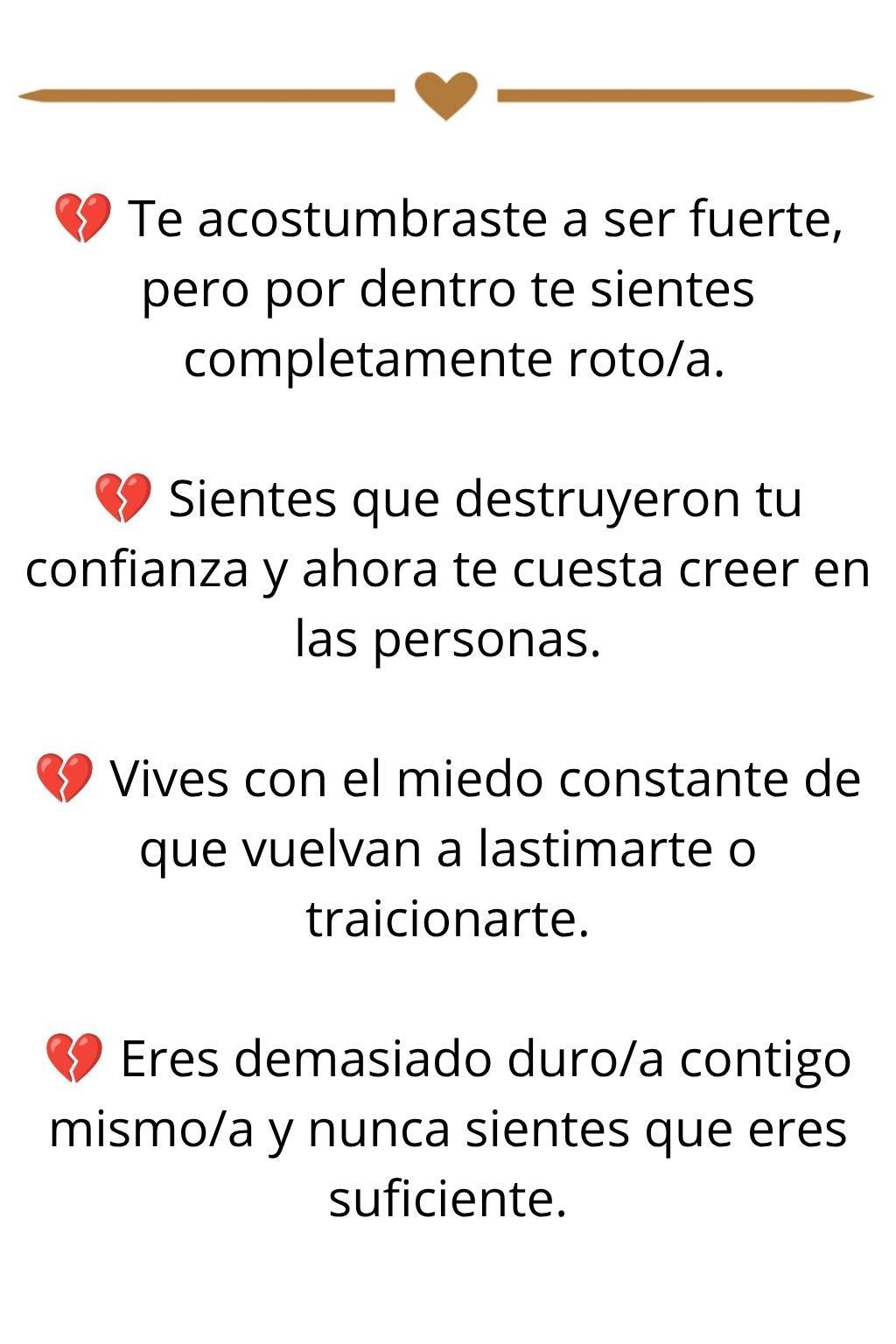 💔 Te acostumbraste a ser fuerte, pero por dentro te sientes completamente roto/a.

💔 Sientes que destruyeron tu confianza y ahora te cuesta creer en las personas.

💔 Vives con el miedo constante de que vuelvan a lastimarte o traicionarte.

💔 Eres demasiado duro/a contigo mismo/a y nunca sientes que eres suficiente.